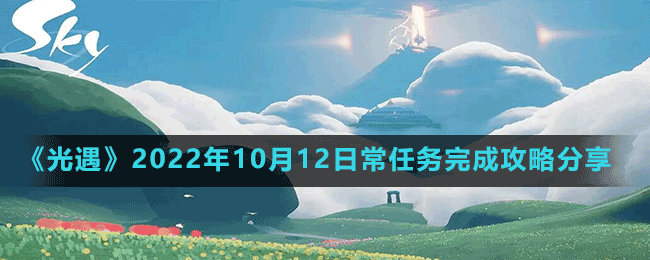 Sky

《光遇》2022年10月12日常任务完成攻略分享